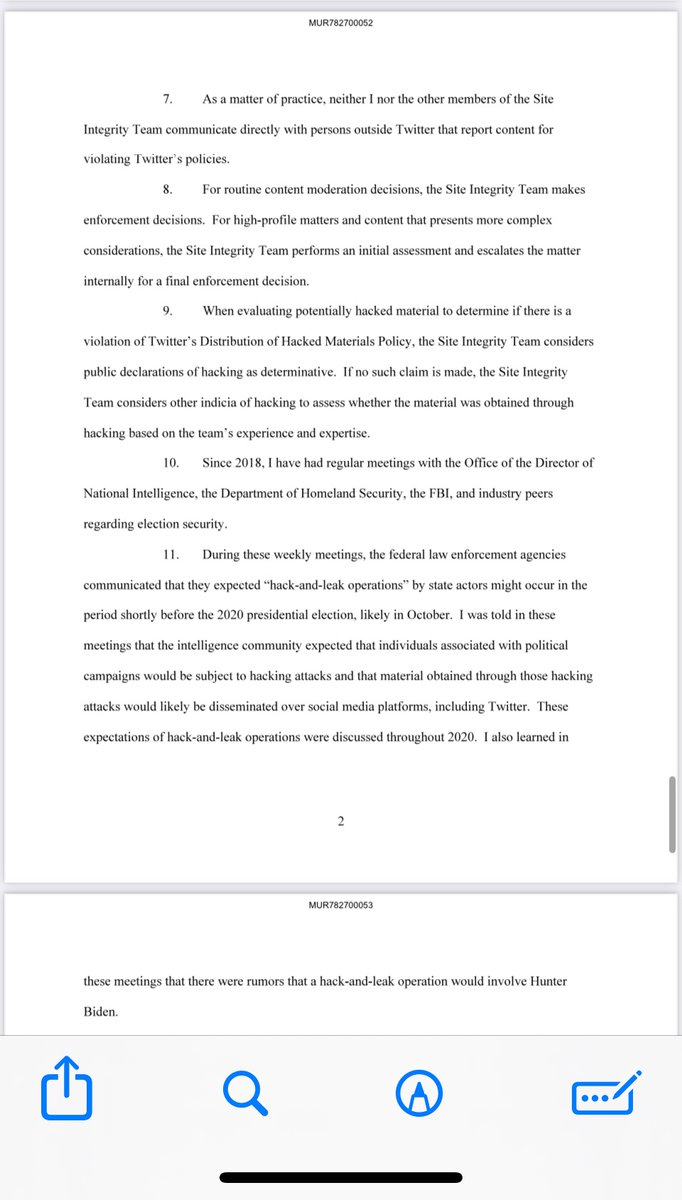 MUR782700052

7. As a matter of practice, neither I nor the other members of the Site Integrity Team communicate directly with persons outside Twitter that report content for violating Twitter's policies.

8. For routine content moderation decisions, the Site Integrity Team makes enforcement decisions. For high-profile matters and content that presents more complex considerations, the Site Integrity Team performs an initial assessment and escalates the matter internally for a final enforcement decision.

9. When evaluating potentially hacked material to determine if there is a violation of Twitter's Distribution of Hacked Materials Policy, the Site Integrity Team considers public declarations of hacking as determinative. If no such claim is made, the Site Integrity Team considers other indicia of hacking to assess whether the material was obtained through hacking based on the team's experience and expertise.

10. Since 2018, I have had regular meetings with the Office of the Director of National Intelligence, the Department of Homeland Security, the FBI, and industry peers regarding election security.

11. During these weekly meetings, the federal law enforcement agencies communicated that they expected "hack-and-leak operations" by state actors might occur in the period shortly before the 2020 presidential election, likely in October. I was told in these meetings that the intelligence community expected that individuals associated with political campaigns would be subject to hacking attacks and that material obtained through those hacking attacks would likely be disseminated over social media platforms, including Twitter. These expectations of hack-and-leak operations were discussed throughout 2020. I also learned in

2

MUR782700053

these meetings that there were rumors that a hack-and-leak operation would involve Hunter Biden.